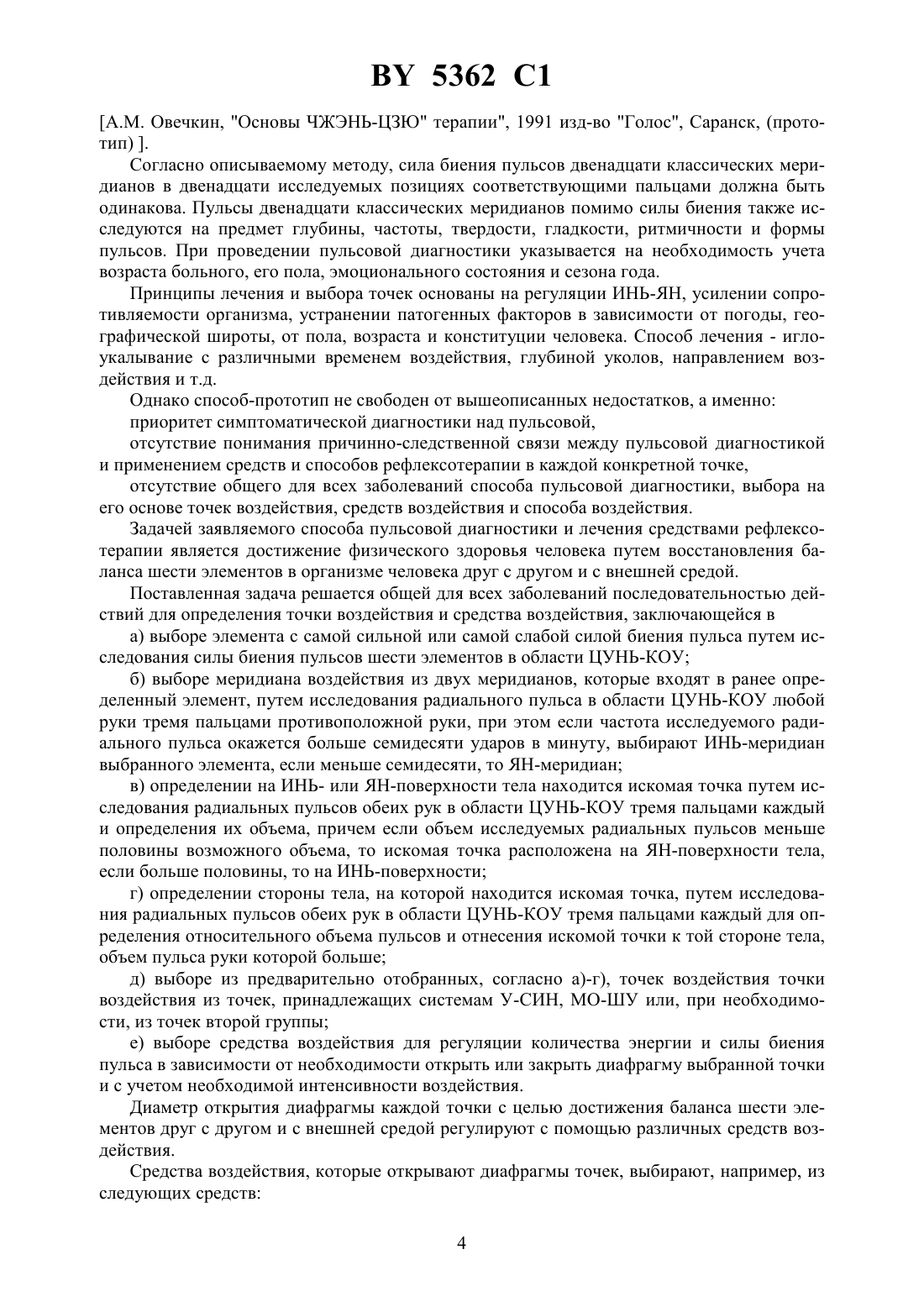 BY 5362 C1

[А.М. Овечкин, "Основы ЧЖЭНЬ-ЦЗЮ" терапии", 1991 изд-во "Голос", Саранск, (прототип) ].

Согласно описываемому методу, сила биения пульсов двенадцати классических меридианов в двенадцати исследуемых позициях соответствующими пальцами должна быть одинакова. Пульсы двенадцати классических меридианов помимо силы биения также исследуются на предмет глубины, частоты, твердости, гладкости, ритмичности и формы пульсов. При проведении пульсовой диагностики указывается на необходимость учета возраста больного, его пола, эмоционального состояния и сезона года.

Принципы лечения и выбора точек основаны на регуляции ИНЬ-ЯН, усилении сопротивляемости организма, устранении патогенных факторов в зависимости от погоды, географической широты, от пола, возраста и конституции человека. Способ лечения - иглоукалывание с различными временем воздействия, глубиной уколов, направлением воздействия и т.д.

Однако способ-прототип не свободен от вышеописанных недостатков, а именно:

приоритет симптоматической диагностики над пульсовой,

отсутствие понимания причинно-следственной связи между пульсовой диагностикой и применением средств и способов рефлексотерапии в каждой конкретной точке,

отсутствие общего для всех заболеваний способа пульсовой диагностики, выбора на его основе точек воздействия, средств воздействия и способа воздействия.

Задачей заявляемого способа пульсовой диагностики и лечения средствами рефлексотерапии является достижение физического здоровья человека путем восстановления баланса шести элементов в организме человека друг с другом и с внешней средой.

Поставленная задача решается общей для всех заболеваний последовательностью действий для определения точки воздействия и средства воздействия, заключающейся в

а) выборе элемента с самой сильной или самой слабой силой биения пульса путем исследования силы биения пульсов шести элементов в области ЦУНЬ-КОУ;

б) выборе меридиана воздействия из двух меридианов, которые входят в ранее определенный элемент, путем исследования радиального пульса в области ЦУНЬ-КОУ любой руки тремя пальцами противоположной руки, при этом если частота исследуемого радиального пульса окажется больше семидесяти ударов в минуту, выбирают ИНЬ-меридиан выбранного элемента, если меньше семидесяти, то ЯН-меридиан;

в) определении на ИНЬ- или ЯН-поверхности тела находится искомая точка путем исследования радиальных пульсов обеих рук в области ЦУНЬ-КОУ тремя пальцами каждый и определения их объема, причем если объем исследуемых радиальных пульсов меньше половины возможного объема, то искомая точка расположена на ЯН-поверхности тела, если больше половины, то на ИНЬ-поверхности;

г) определении стороны тела, на которой находится искомая точка, путем исследования радиальных пульсов обеих рук в области ЦУНЬ-КОУ тремя пальцами каждый для определения относительного объема пульсов и отнесения искомой точки к той стороне тела, объем пульса руки которой больше;

д) выборе из предварительно отобранных, согласно а)-г), точек воздействия точки воздействия из точек, принадлежащих системам У-СИН, МО-ШУ или, при необходимости, из точек второй группы;

е) выборе средства воздействия для регуляции количества энергии и силы биения пульса в зависимости от необходимости открыть или закрыть диафрагму выбранной точки и с учетом необходимой интенсивности воздействия.

Диаметр открытия диафрагмы каждой точки с целью достижения баланса шести элементов друг с другом и с внешней средой регулируют с помощью различных средств воздействия.

Средства воздействия, которые открывают диафрагмы точек, выбирают, например, из следующих средств:

4